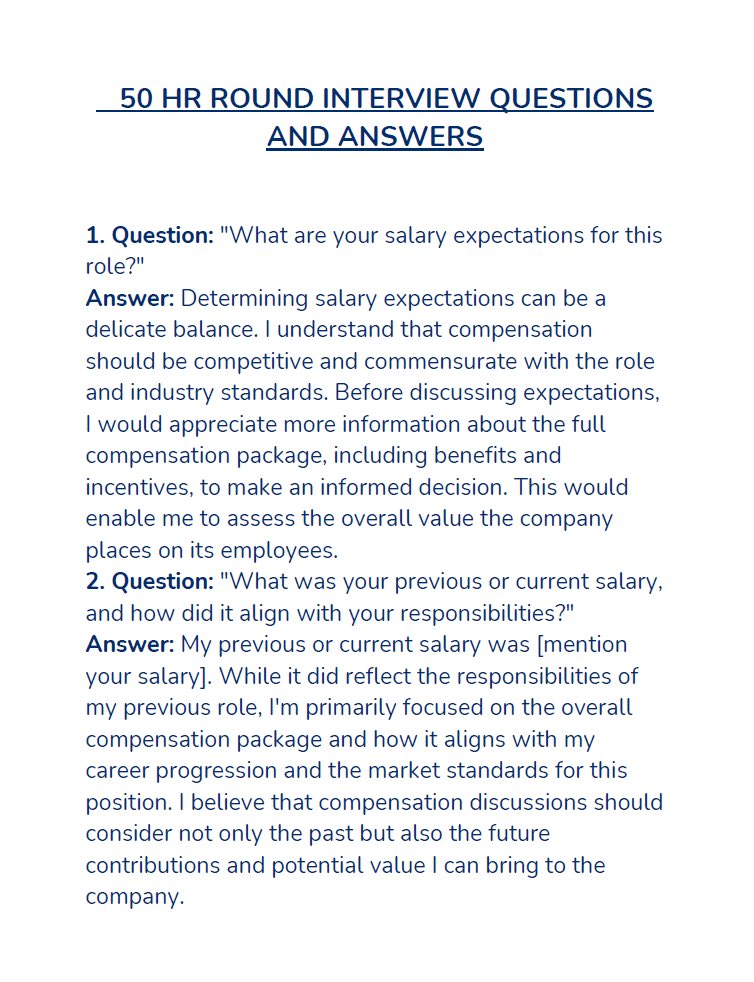 50 HR ROUND INTERVIEW QUESTIONS AND ANSWERS

1. Question: "What are your salary expectations for this role?"
Answer: Determining salary expectations can be a delicate balance. I understand that compensation should be competitive and commensurate with the role and industry standards. Before discussing expectations, I would appreciate more information about the full compensation package, including benefits and incentives, to make an informed decision. This would enable me to assess the overall value the company places on its employees.
2. Question: "What was your previous or current salary, and how did it align with your responsibilities?"
Answer: My previous or current salary was [mention your salary]. While it did reflect the responsibilities of my previous role, I'm primarily focused on the overall compensation package and how it aligns with my career progression and the market standards for this position. I believe that compensation discussions should consider not only the past but also the future contributions and potential value I can bring to the company.